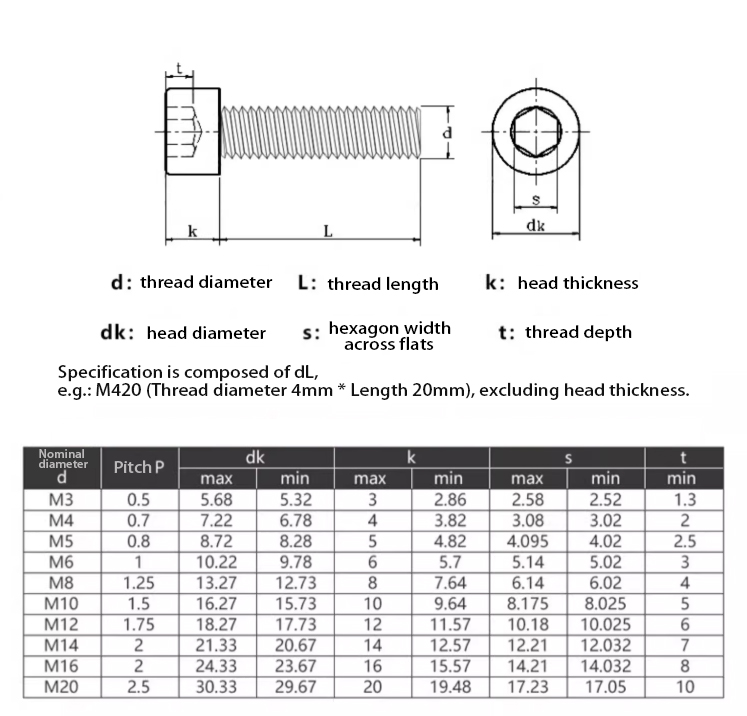 t
d
k
L
s
dk

d: thread diameter
L: thread length
k: head thickness

dk: head diameter
s: hexagon width across flats
t: thread depth

Specification is composed of dL,
e.g.: M420 (Thread diameter 4mm * Length 20mm), excluding head thickness.

| Nominal diameter d | Pitch P | dk max | dk min | k max | k min | s max | s min | t min |
|---|---|---|---|---|---|---|---|---|
| M3 | 0.5 | 5.68 | 5.32 | 3 | 2.86 | 2.58 | 2.52 | 1.3 |
| M4 | 0.7 | 7.22 | 6.78 | 4 | 3.82 | 3.08 | 3.02 | 2 |
| M5 | 0.8 | 8.72 | 8.28 | 5 | 4.82 | 4.095 | 4.02 | 2.5 |
| M6 | 1 | 10.22 | 9.78 | 6 | 5.7 | 5.14 | 5.02 | 3 |
| M8 | 1.25 | 13.27 | 12.73 | 8 | 7.64 | 6.14 | 6.02 | 4 |
| M10 | 1.5 | 16.27 | 15.73 | 10 | 9.64 | 8.175 | 8.025 | 5 |
| M12 | 1.75 | 18.27 | 17.73 | 12 | 11.57 | 10.18 | 10.025 | 6 |
| M14 | 2 | 21.33 | 20.67 | 14 | 12.57 | 12.21 | 12.032 | 7 |
| M16 | 2 | 24.33 | 23.67 | 16 | 15.57 | 14.21 | 14.032 | 8 |
| M20 | 2.5 | 30.33 | 29.67 | 20 | 19.48 | 17.23 | 17.05 | 10 |